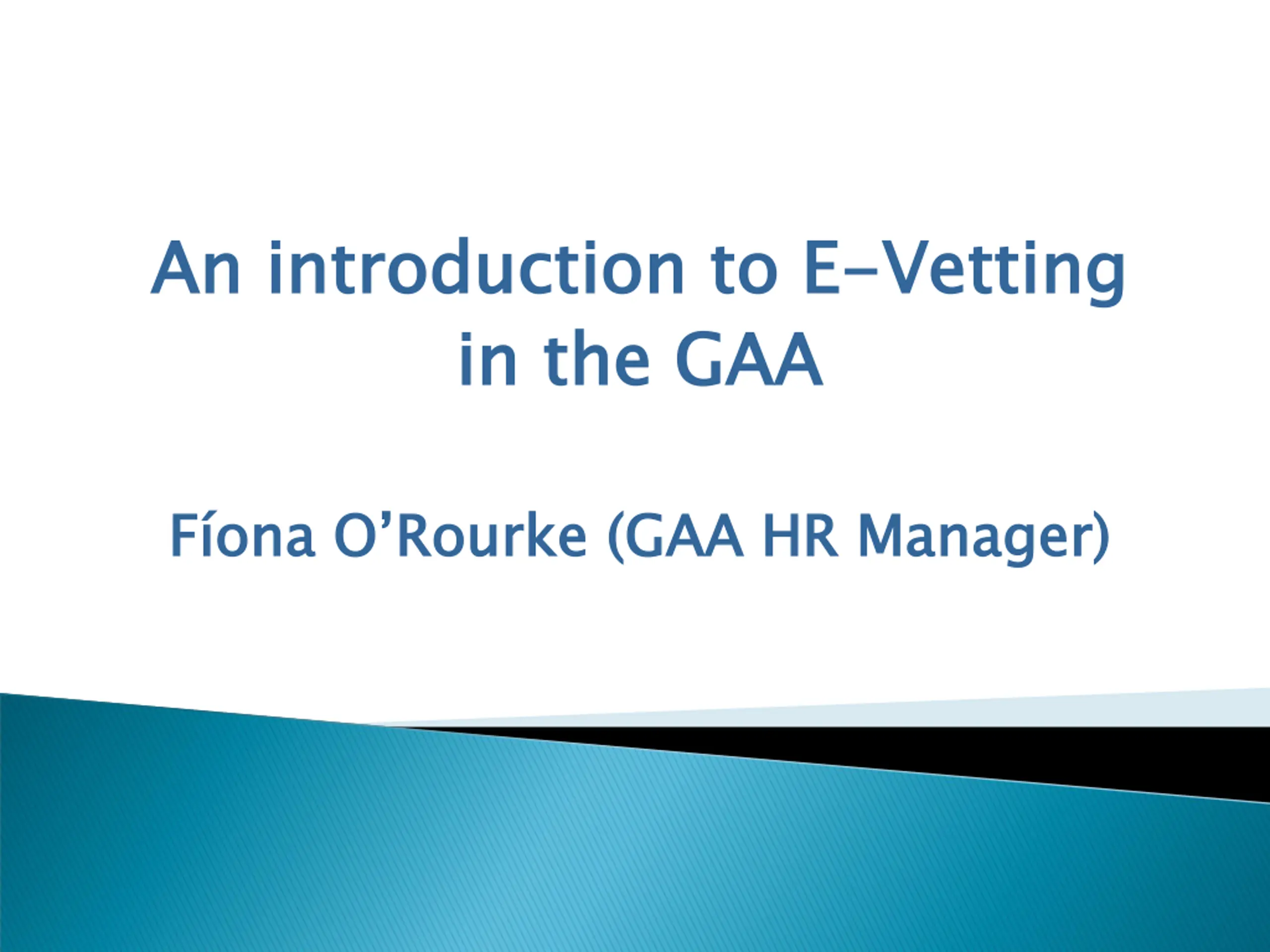 An introduction to E-Vetting in the GAA

Fíona O'Rourke (GAA HR Manager)